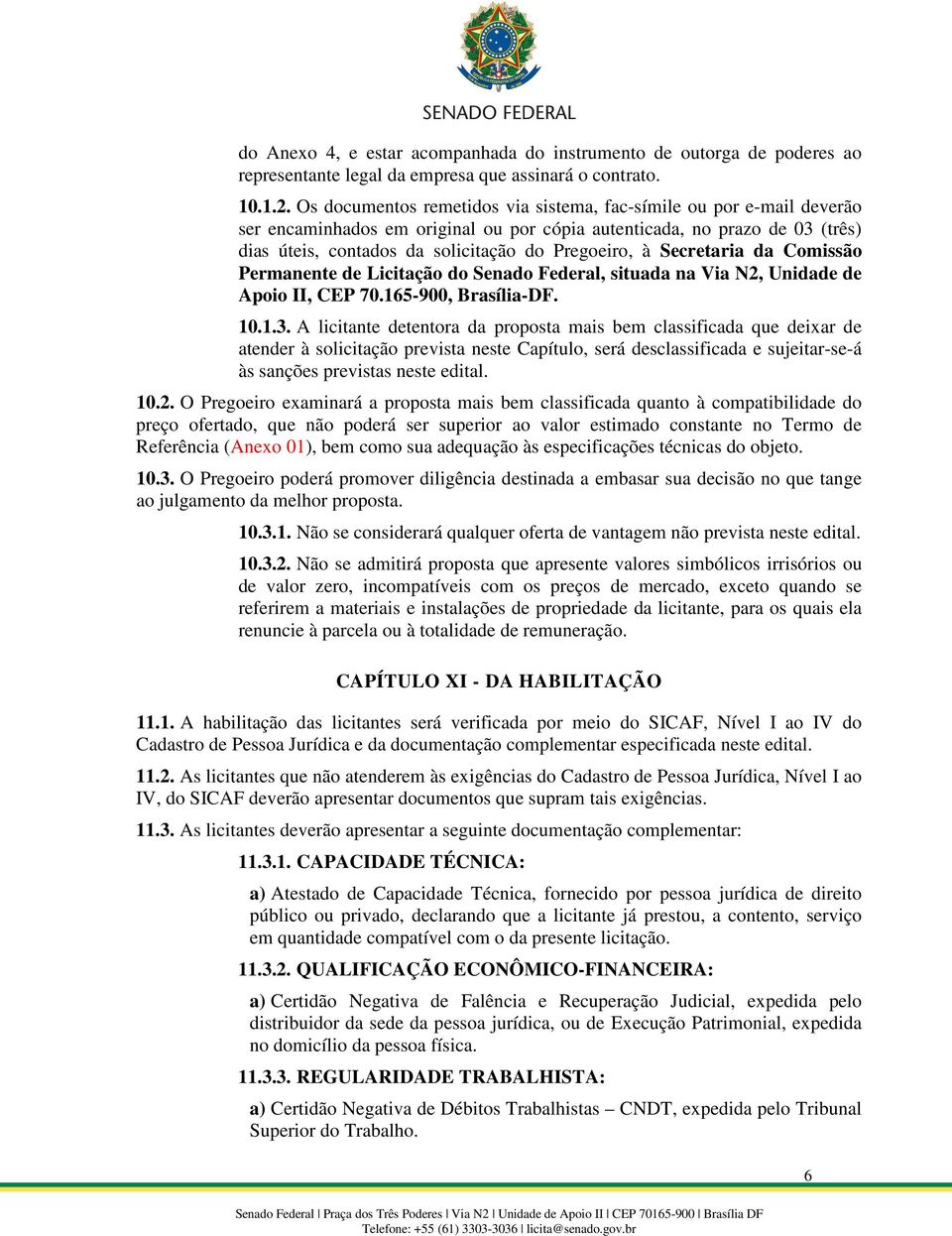 SENADO FEDERAL

do Anexo 4, e estar acompanhada do instrumento de outorga de poderes ao representante legal da empresa que assinará o contrato.

10.1.2. Os documentos remetidos via sistema, fac-símile ou por e-mail deverão ser encaminhados em original ou por cópia autenticada, no prazo de 03 (três) dias úteis, contados da solicitação do Pregoeiro, à Secretaria da Comissão Permanente de Licitação do Senado Federal, situada na Via N2, Unidade de Apoio II, CEP 70.165-900, Brasília-DF.

10.1.3. A licitante detentora da proposta mais bem classificada que deixar de atender à solicitação prevista neste Capítulo, será desclassificada e sujeitar-se-á às sanções previstas neste edital.

10.2. O Pregoeiro examinará a proposta mais bem classificada quanto à compatibilidade do preço ofertado, que não poderá ser superior ao valor estimado constante no Termo de Referência (Anexo 01), bem como sua adequação às especificações técnicas do objeto.

10.3. O Pregoeiro poderá promover diligência destinada a embasar sua decisão no que tange ao julgamento da melhor proposta.

10.3.1. Não se considerará qualquer oferta de vantagem não prevista neste edital.

10.3.2. Não se admitirá proposta que apresente valores simbólicos irrisórios ou de valor zero, incompatíveis com os preços de mercado, exceto quando se referirem a materiais e instalações de propriedade da licitante, para os quais ela renuncie à parcela ou à totalidade de remuneração.

CAPÍTULO XI - DA HABILITAÇÃO

11.1. A habilitação das licitantes será verificada por meio do SICAF, Nível I ao IV do Cadastro de Pessoa Jurídica e da documentação complementar especificada neste edital.

11.2. As licitantes que não atenderem às exigências do Cadastro de Pessoa Jurídica, Nível I ao IV, do SICAF deverão apresentar documentos que supram tais exigências.

11.3. As licitantes deverão apresentar a seguinte documentação complementar:

11.3.1. CAPACIDADE TÉCNICA:

a) Atestado de Capacidade Técnica, fornecido por pessoa jurídica de direito público ou privado, declarando que a licitante já prestou, a contento, serviço em quantidade compatível com o da presente licitação.

11.3.2. QUALIFICAÇÃO ECONÔMICO-FINANCEIRA:

a) Certidão Negativa de Falência e Recuperação Judicial, expedida pelo distribuidor da sede da pessoa jurídica, ou de Execução Patrimonial, expedida no domicílio da pessoa física.

11.3.3. REGULARIDADE TRABALHISTA:

a) Certidão Negativa de Débitos Trabalhistas – CNDT, expedida pelo Tribunal Superior do Trabalho.

6

Senado Federal | Praça dos Três Poderes | Via N2 | Unidade de Apoio II | CEP 70165-900 | Brasília DF
Telefone: +55 (61) 3303-3036 | licita@senado.gov.br